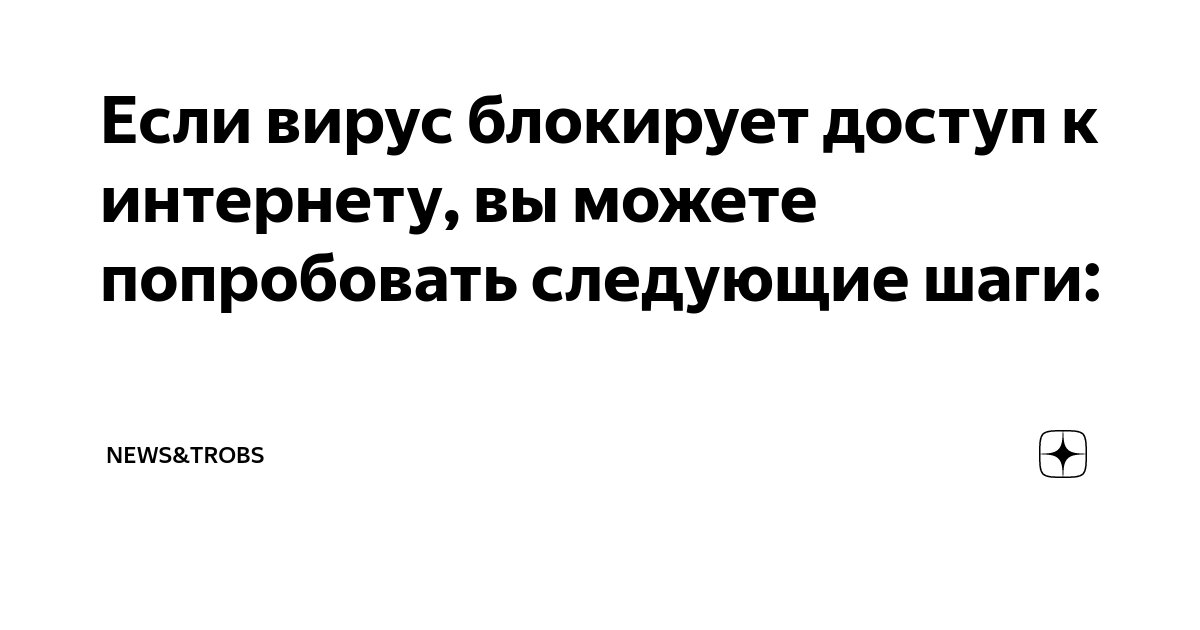 Если вирус блокирует доступ к интернету, вы можете попробовать следующие шаги:

NEWS&TROBS